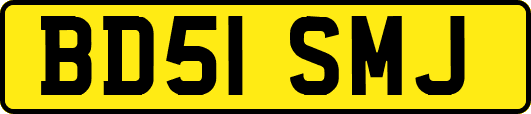 BD51 SMJ